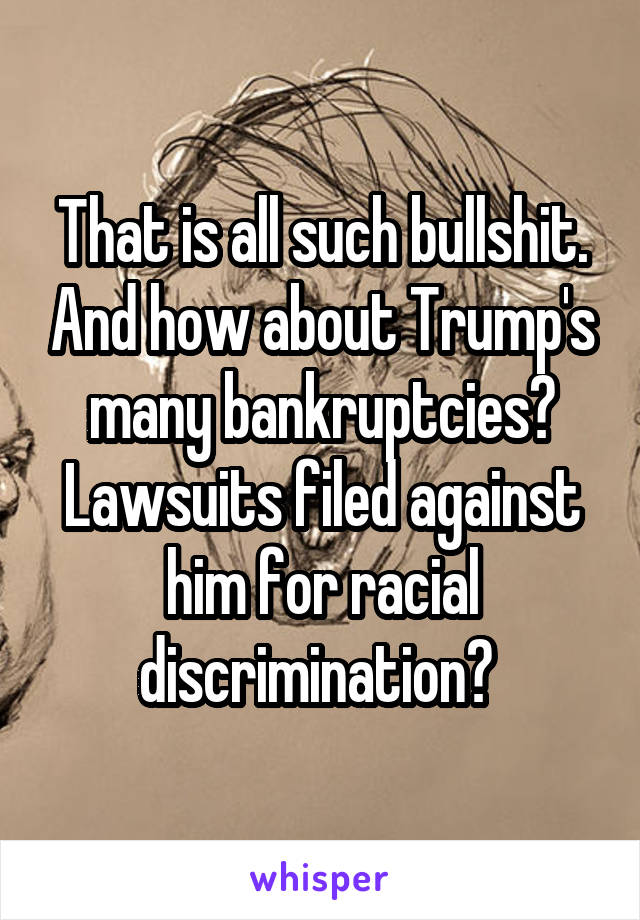 That is all such bullshit. And how about Trump's many bankruptcies? Lawsuits filed against him for racial discrimination?

whisper